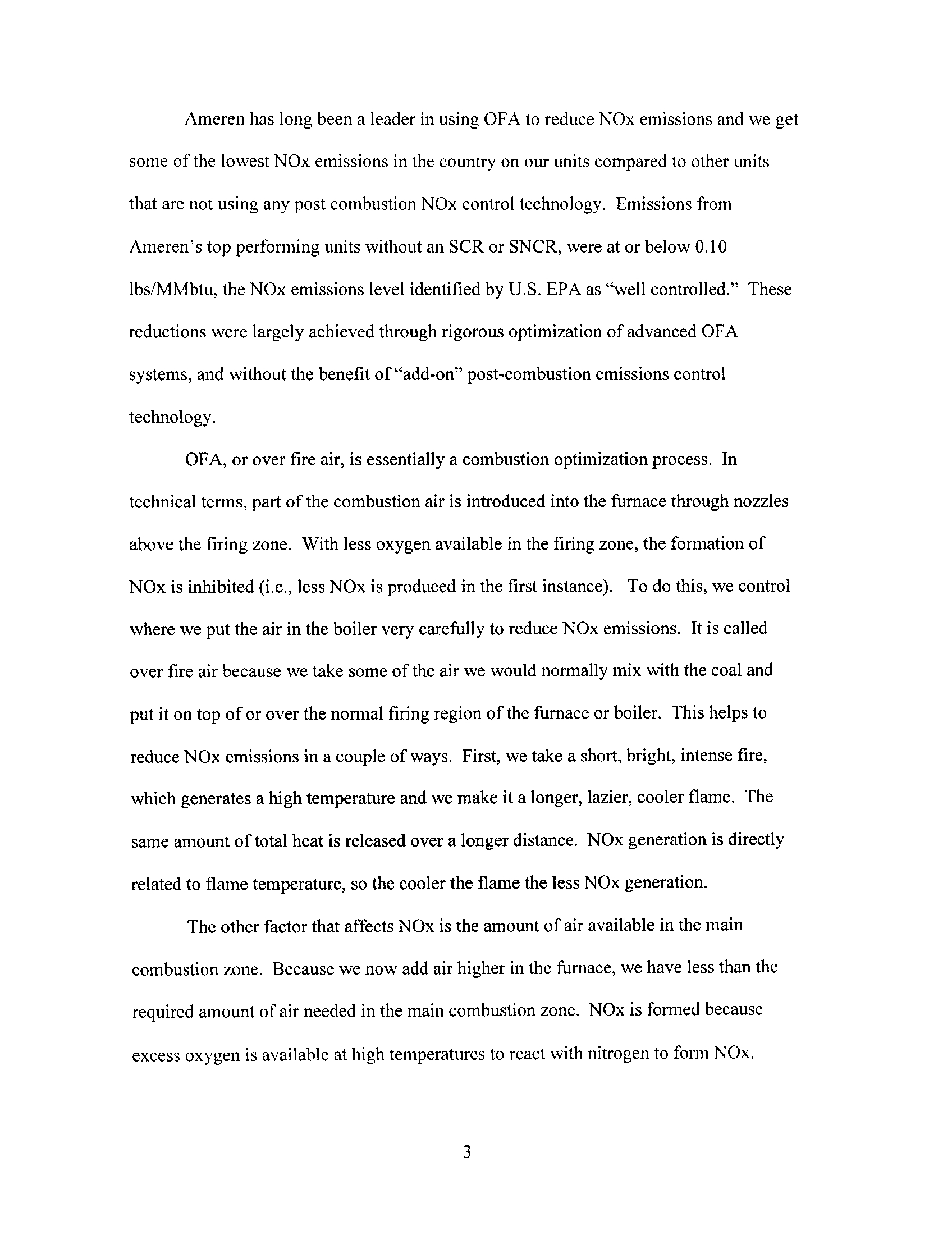 Ameren has long been a leader in using OFA to reduce NOx emissions and we get some of the lowest NOx emissions in the country on our units compared to other units that are not using any post combustion NOx control technology. Emissions from Ameren's top performing units without an SCR or SNCR, were at or below 0.10 lbs/MMbtu, the NOx emissions level identified by U.S. EPA as "well controlled." These reductions were largely achieved through rigorous optimization of advanced OFA systems, and without the benefit of "add-on" post-combustion emissions control technology.

OFA, or over fire air, is essentially a combustion optimization process. In technical terms, part of the combustion air is introduced into the furnace through nozzles above the firing zone. With less oxygen available in the firing zone, the formation of NOx is inhibited (i.e., less NOx is produced in the first instance). To do this, we control where we put the air in the boiler very carefully to reduce NOx emissions. It is called over fire air because we take some of the air we would normally mix with the coal and put it on top of or over the normal firing region of the furnace or boiler. This helps to reduce NOx emissions in a couple of ways. First, we take a short, bright, intense fire, which generates a high temperature and we make it a longer, lazier, cooler flame. The same amount of total heat is released over a longer distance. NOx generation is directly related to flame temperature, so the cooler the flame the less NOx generation.

The other factor that affects NOx is the amount of air available in the main combustion zone. Because we now add air higher in the furnace, we have less than the required amount of air needed in the main combustion zone. NOx is formed because excess oxygen is available at high temperatures to react with nitrogen to form NOx.

3